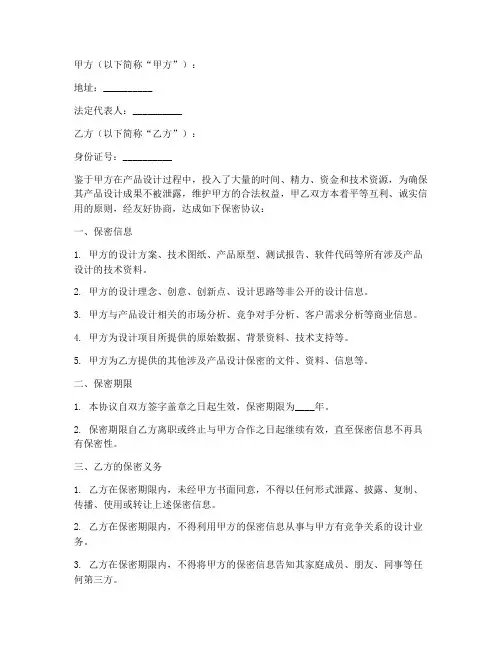 甲方（以下简称“甲方”）：

地址：__________

法定代表人：__________

乙方（以下简称“乙方”）：

身份证号：__________

鉴于甲方在产品设计过程中，投入了大量的时间、精力、资金和技术资源，为确保其产品设计成果不被泄露，维护甲方的合法权益，甲乙双方本着平等互利、诚实信用的原则，经友好协商，达成如下保密协议：

一、保密信息

1. 甲方的设计方案、技术图纸、产品原型、测试报告、软件代码等所有涉及产品设计的技术资料。

2. 甲方的设计理念、创意、创新点、设计思路等非公开的设计信息。

3. 甲方与产品设计相关的市场分析、竞争对手分析、客户需求分析等商业信息。

4. 甲方为设计项目所提供的原始数据、背景资料、技术支持等。

5. 甲方为乙方提供的其他涉及产品设计保密的文件、资料、信息等。

二、保密期限

1. 本协议自双方签字盖章之日起生效，保密期限为____年。

2. 保密期限自乙方离职或终止与甲方合作之日起继续有效，直至保密信息不再具有保密性。

三、乙方的保密义务

1. 乙方在保密期限内，未经甲方书面同意，不得以任何形式泄露、披露、复制、传播、使用或转让上述保密信息。

2. 乙方在保密期限内，不得利用甲方的保密信息从事与甲方有竞争关系的设计业务。

3. 乙方在保密期限内，不得将甲方的保密信息告知其家庭成员、朋友、同事等任何第三方。